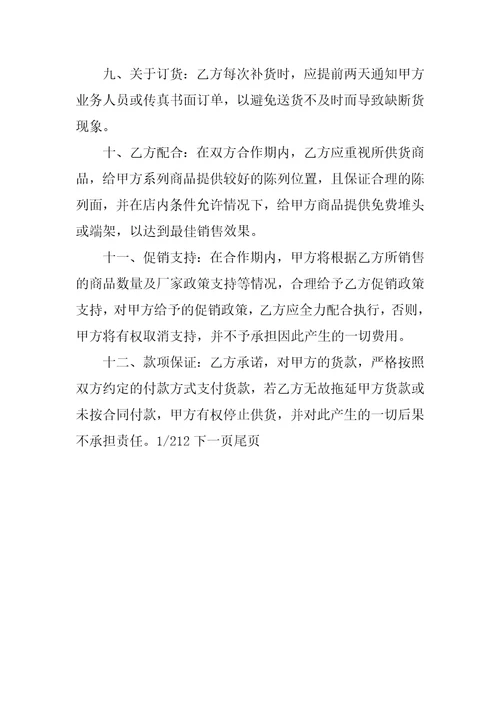 九、关于订货：乙方每次补货时，应提前两天通知甲方业务人员或传真书面订单，以避免送货不及时而导致缺断货现象。

十、乙方配合：在双方合作期内，乙方应重视所供货商品，给甲方系列商品提供较好的陈列位置，且保证合理的陈列面，并在店内条件允许情况下，给甲方商品提供免费堆头或端架，以达到最佳销售效果。

十一、促销支持：在合作期内，甲方将根据乙方所销售的商品数量及厂家政策支持等情况，合理给予乙方促销政策支持，对甲方给予的促销政策，乙方应全力配合执行，否则，甲方将有权取消支持，并不予承担因此产生的一切费用。

十二、款项保证：乙方承诺，对甲方的货款，严格按照双方约定的付款方式支付货款，若乙方无故拖延甲方货款或未按合同付款，甲方有权停止供货，并对此产生的一切后果不承担责任。1/212 下一页尾页